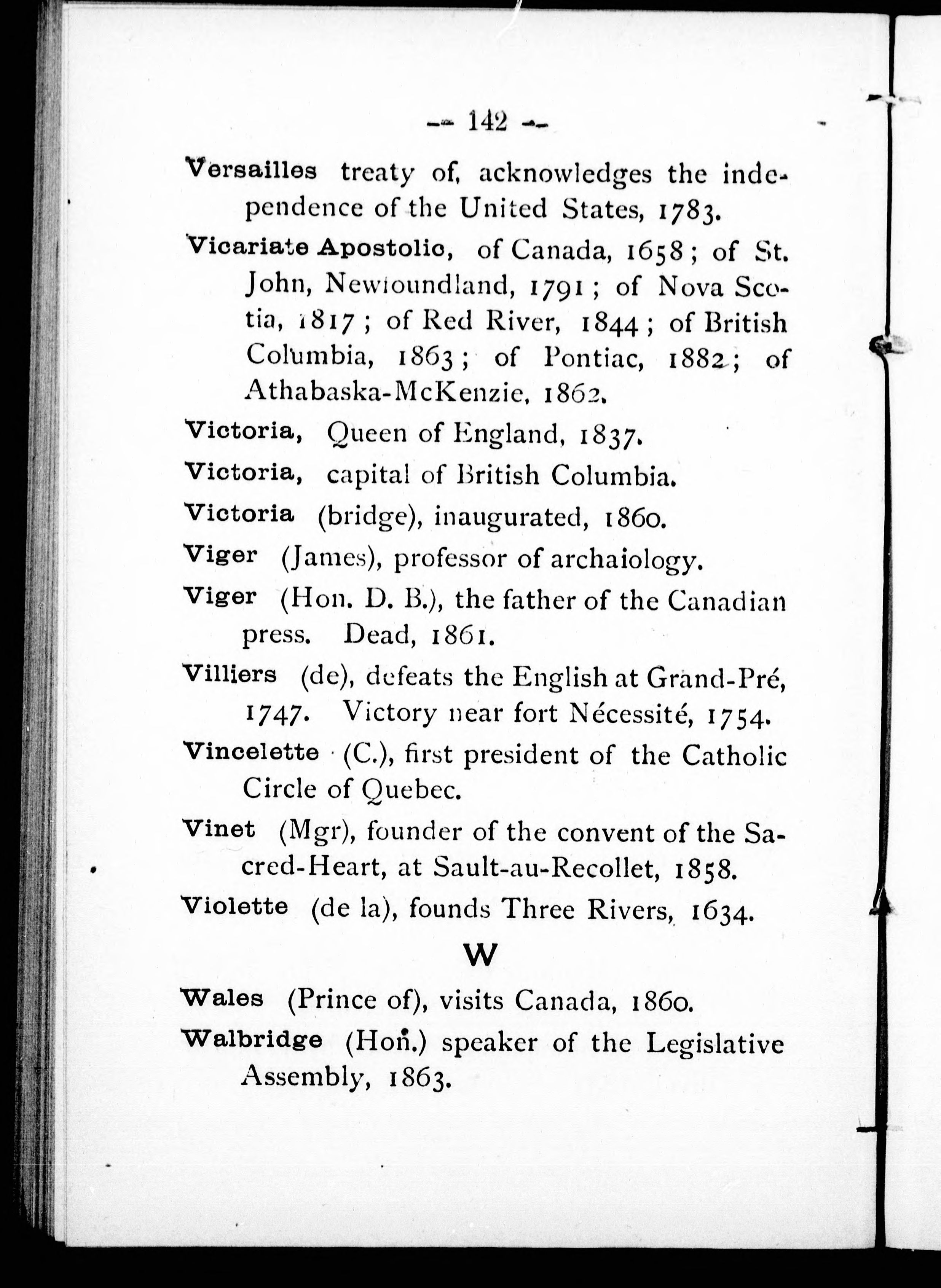 — 142 —

Versailles treaty of, acknowledges the independence of the United States, 1783.

Vicariate Apostolic, of Canada, 1658; of St. John, Newfoundland, 1791; of Nova Scotia, 1817; of Red River, 1844; of British Columbia, 1863; of Pontiac, 1882; of Athabaska-McKenzie, 1862.

Victoria, Queen of England, 1837.

Victoria, capital of British Columbia.

Victoria (bridge), inaugurated, 1860.

Viger (James), professor of archaiology.

Viger (Hon. D. B.), the father of the Canadian press. Dead, 1861.

Villiers (de), defeats the English at Grand-Pré, 1747. Victory near fort Nécessité, 1754.

Vincelette (C.), first president of the Catholic Circle of Quebec.

Vinet (Mgr), founder of the convent of the Sacred-Heart, at Sault-au-Recollet, 1858.

Violette (de la), founds Three Rivers, 1634.

W

Wales (Prince of), visits Canada, 1860.

Walbridge (Hon.) speaker of the Legislative Assembly, 1863.